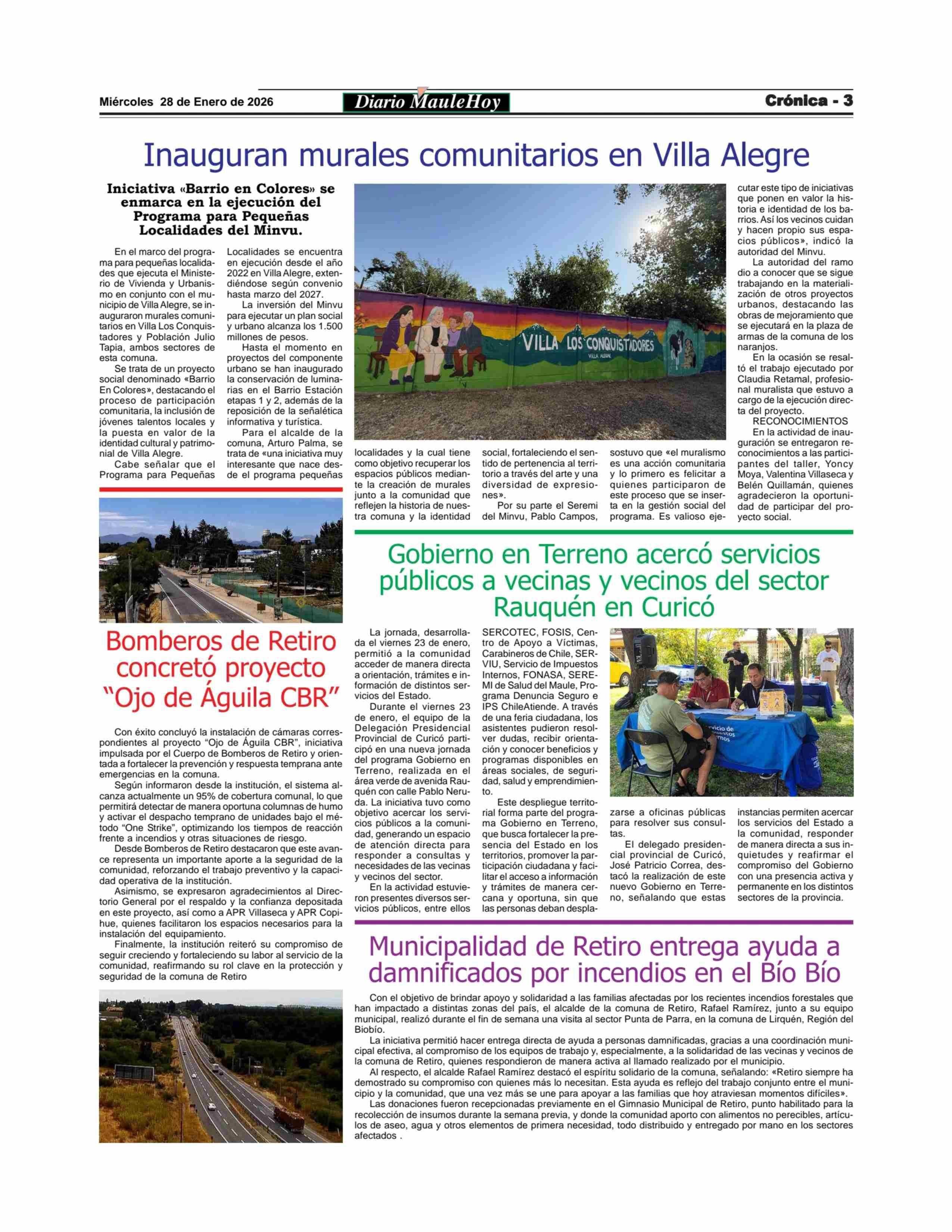 Miércoles 28 de Enero de 2026

Diario MauleHoy

Crónica - 3

Inauguran murales comunitarios en Villa Alegre

Iniciativa «Barrio en Colores» se enmarca en la ejecución del Programa para Pequeñas Localidades del Minvu.

En el marco del programa para pequeñas localidades que ejecuta el Ministerio de Vivienda y Urbanismo en conjunto con el municipio de Villa Alegre, se inauguraron murales comunitarios en Villa Los Conquistadores y Población Julio Tapia, ambos sectores de esta comuna.

Se trata de un proyecto social denominado «Barrio En Colores», destacando el proceso de participación comunitaria, la inclusión de jóvenes talentos locales y la puesta en valor de la identidad cultural y patrimonial de Villa Alegre.

Cabe señalar que el Programa para Pequeñas Localidades se encuentra en ejecución desde el año 2022 en Villa Alegre, extendiéndose según convenio hasta marzo del 2027.

La inversión del Minvu para ejecutar un plan social y urbano alcanza los 1.500 millones de pesos.

Hasta el momento en proyectos del componente urbano se han inaugurado la conservación de luminarias en el Barrio Estación etapas 1 y 2, además de la reposición de la señalética informativa y turística.

Para el alcalde de la comuna, Arturo Palma, se trata de «una iniciativa muy interesante que nace desde el programa pequeñas localidades y la cual tiene como objetivo recuperar los espacios públicos mediante la creación de murales junto a la comunidad que reflejen la historia de nuestra comuna y la identidad social, fortaleciendo el sentido de pertenencia al territorio a través del arte y una diversidad de expresiones».

Por su parte el Seremi del Minvu, Pablo Campos, sostuvo que «el muralismo es una acción comunitaria y lo primero es felicitar a quienes participaron de este proceso que se inserta en la gestión social del programa. Es valioso ejecutar este tipo de iniciativas que ponen en valor la historia e identidad de los barrios. Así los vecinos cuidan y hacen propio sus espacios públicos», indicó la autoridad del Minvu.

La autoridad del ramo dio a conocer que se sigue trabajando en la materialización de otros proyectos urbanos, destacando las obras de mejoramiento que se ejecutará en la plaza de armas de la comuna de los naranjos.

En la ocasión se resaltó el trabajo ejecutado por Claudia Retamal, profesional muralista que estuvo a cargo de la ejecución directa del proyecto.

RECONOCIMIENTOS

En la actividad de inauguración se entregaron reconocimientos a las participantes del taller, Yoncy Moya, Valentina Villaseca y Belén Quillamán, quienes agradecieron la oportunidad de participar del proyecto social.

VILLA LOS CONQUISTADORES
VILLA ALEGRE

Bomberos de Retiro concretó proyecto “Ojo de Águila CBR”

Con éxito concluyó la instalación de cámaras correspondientes al proyecto “Ojo de Águila CBR”, iniciativa impulsada por el Cuerpo de Bomberos de Retiro y orientada a fortalecer la prevención y respuesta temprana ante emergencias en la comuna.

Según informaron desde la institución, el sistema alcanza actualmente un 95% de cobertura comunal, lo que permitirá detectar de manera oportuna columnas de humo y activar el despacho temprano de unidades bajo el método “One Strike”, optimizando los tiempos de reacción frente a incendios y otras situaciones de riesgo.

Desde Bomberos de Retiro destacaron que este avance representa un importante aporte a la seguridad de la comunidad, reforzando el trabajo preventivo y la capacidad operativa de la institución.

Asimismo, se expresaron agradecimientos al Directorio General por el respaldo y la confianza depositada en este proyecto, así como a APR Villaseca y APR Copihue, quienes facilitaron los espacios necesarios para la instalación del equipamiento.

Finalmente, la institución reiteró su compromiso de seguir creciendo y fortaleciendo su labor al servicio de la comunidad, reafirmando su rol clave en la protección y seguridad de la comuna de Retiro

Gobierno en Terreno acercó servicios públicos a vecinas y vecinos del sector Rauquén en Curicó

La jornada, desarrollada el viernes 23 de enero, permitió a la comunidad acceder de manera directa a orientación, trámites e información de distintos servicios del Estado.

Durante el viernes 23 de enero, el equipo de la Delegación Presidencial Provincial de Curicó participó en una nueva jornada del programa Gobierno en Terreno, realizada en el área verde de avenida Rauquén con calle Pablo Neruda. La iniciativa tuvo como objetivo acercar los servicios públicos a la comunidad, generando un espacio de atención directa para responder a consultas y necesidades de las vecinas y vecinos del sector.

En la actividad estuvieron presentes diversos servicios públicos, entre ellos SERCOTEC, FOSIS, Centro de Apoyo a Víctimas, Carabineros de Chile, SERVIU, Servicio de Impuestos Internos, FONASA, SEREMI de Salud del Maule, Programa Denuncia Seguro e IPS ChileAtiende. A través de una feria ciudadana, los asistentes pudieron resolver dudas, recibir orientación y conocer beneficios y programas disponibles en áreas sociales, de seguridad, salud y emprendimiento.

Este despliegue territorial forma parte del programa Gobierno en Terreno, que busca fortalecer la presencia del Estado en los territorios, promover la participación ciudadana y facilitar el acceso a información y trámites de manera cercana y oportuna, sin que las personas deban desplazarse a oficinas públicas para resolver sus consultas.

El delegado presidencial provincial de Curicó, José Patricio Correa, destacó la realización de este nuevo Gobierno en Terreno, señalando que estas instancias permiten acercar los servicios del Estado a la comunidad, responder de manera directa a sus inquietudes y reafirmar el compromiso del Gobierno con una presencia activa y permanente en los distintos sectores de la provincia.

Municipalidad de Retiro entrega ayuda a damnificados por incendios en el Bío Bío

Con el objetivo de brindar apoyo y solidaridad a las familias afectadas por los recientes incendios forestales que han impactado a distintas zonas del país, el alcalde de la comuna de Retiro, Rafael Ramírez, junto a su equipo municipal, realizó durante el fin de semana una visita al sector Punta de Parra, en la comuna de Lirquén, Región del Biobío.

La iniciativa permitió hacer entrega directa de ayuda a personas damnificadas, gracias a una coordinación municipal efectiva, al compromiso de los equipos de trabajo y, especialmente, a la solidaridad de las vecinas y vecinos de la comuna de Retiro, quienes respondieron de manera activa al llamado realizado por el municipio.

Al respecto, el alcalde Rafael Ramírez destacó el espíritu solidario de la comuna, señalando: «Retiro siempre ha demostrado su compromiso con quienes más lo necesitan. Esta ayuda es reflejo del trabajo conjunto entre el municipio y la comunidad, que una vez más se une para apoyar a las familias que hoy atraviesan momentos difíciles».

Las donaciones fueron recepcionadas previamente en el Gimnasio Municipal de Retiro, punto habilitado para la recolección de insumos durante la semana previa, y donde la comunidad aporto con alimentos no perecibles, artículos de aseo, agua y otros elementos de primera necesidad, todo distribuido y entregado por mano en los sectores afectados .